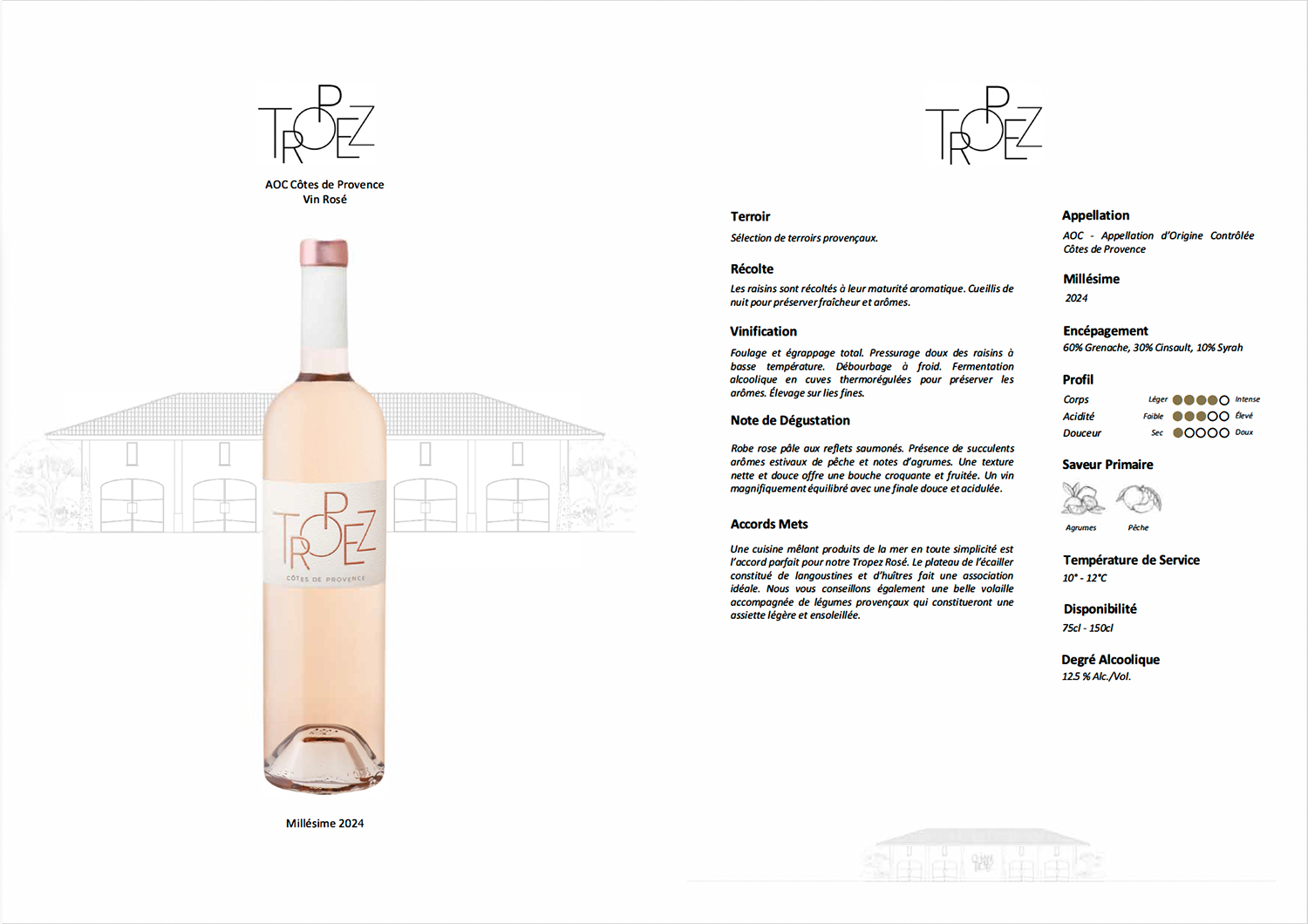 TROPEZ

AOC Côtes de Provence
Vin Rosé

TROPEZ
CÔTES DE PROVENCE

Millésime 2024

TROPEZ

Terroir

Sélection de terroirs provençaux.

Récolte

Les raisins sont récoltés à leur maturité aromatique. Cueillis de nuit pour préserver fraîcheur et arômes.

Vinification

Foulage et égrappage total. Pressurage doux des raisins à basse température. Débourbage à froid. Fermentation alcoolique en cuves thermorégulées pour préserver les arômes. Élevage sur lies fines.

Note de Dégustation

Robe rose pâle aux reflets saumonés. Présence de succulents arômes estivaux de pêche et notes d'agrumes. Une texture nette et douce offre une bouche croquante et fruitée. Un vin magnifiquement équilibré avec une finale douce et acidulée.

Accords Mets

Une cuisine mêlant produits de la mer en toute simplicité est l'accord parfait pour notre Tropez Rosé. Le plateau de l'écailler constitué de langoustines et d'huîtres fait une association idéale. Nous vous conseillons également une belle volaille accompagnée de légumes provençaux qui constitueront une assiette légère et ensoleillée.

Appellation

AOC - Appellation d'Origine Contrôlée
Côtes de Provence

Millésime

2024

Encépagement

60% Grenache, 30% Cinsault, 10% Syrah

Profil

Corps Léger Intense
Acidité Faible Élevé
Douceur Sec Doux

Saveur Primaire

Agrumes Pêche

Température de Service

10° - 12°C

Disponibilité

75cl - 150cl

Degré Alcoolique

12.5 % Alc./Vol.